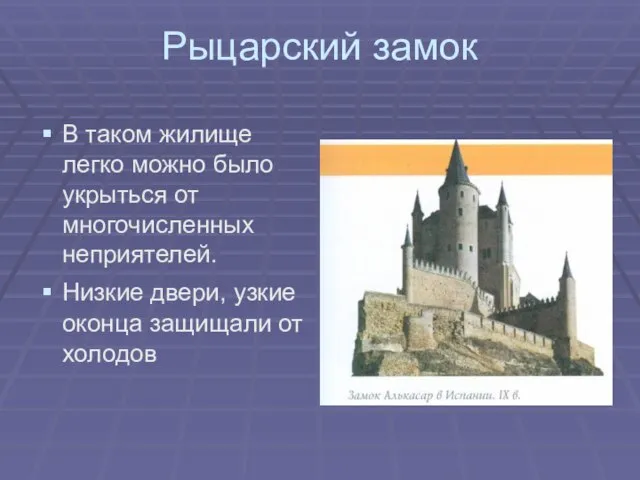 Рыцарский замок

▪ В таком жилище легко можно было укрыться от многочисленных неприятелей.

▪ Низкие двери, узкие оконца защищали от холодов

Замок Алькасар в Испании. IX в.